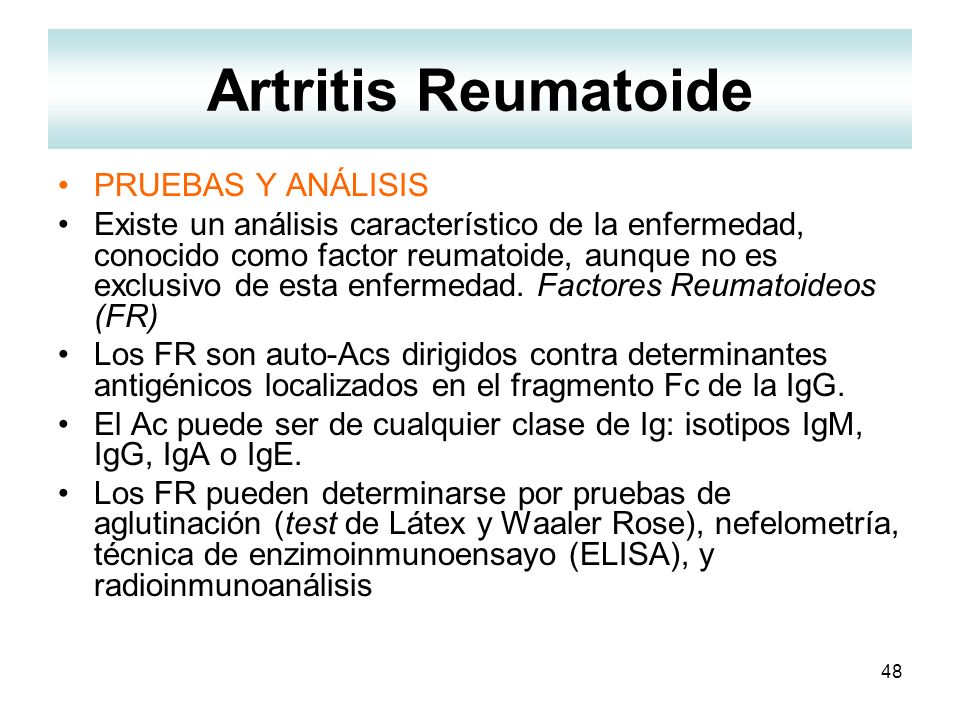 Artritis Reumatoide

• PRUEBAS Y ANÁLISIS
• Existe un análisis característico de la enfermedad, conocido como factor reumatoide, aunque no es exclusivo de esta enfermedad. Factores Reumatoideos (FR)
• Los FR son auto-Acs dirigidos contra determinantes antigénicos localizados en el fragmento Fc de la IgG.
• El Ac puede ser de cualquier clase de Ig: isotipos IgM, IgG, IgA o IgE.
• Los FR pueden determinarse por pruebas de aglutinación (test de Látex y Waaler Rose), nefelometría, técnica de enzimoinmunoensayo (ELISA), y radioinmunoanálisis

48